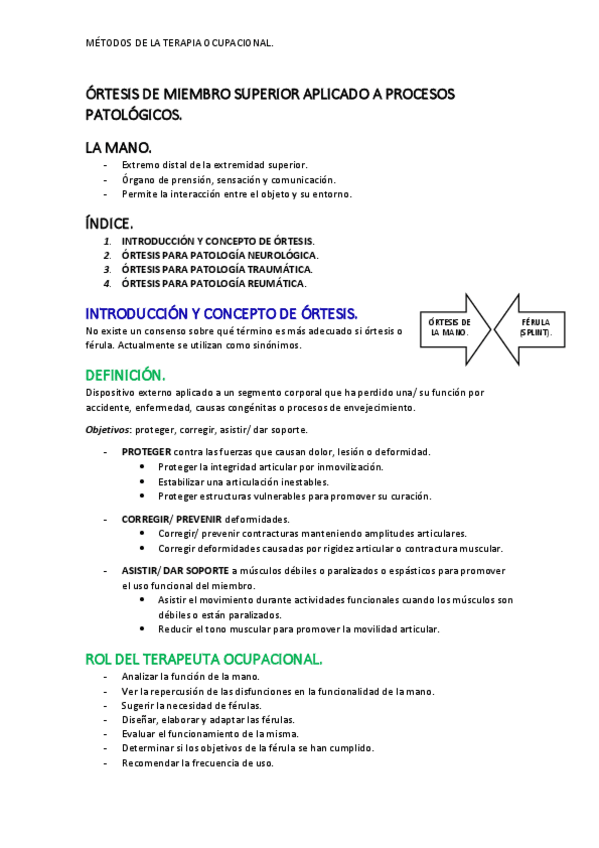 MÉTODOS DE LA TERAPIA OCUPACIONAL.

ÓRTESIS DE MIEMBRO SUPERIOR APLICADO A PROCESOS PATOLÓGICOS.

LA MANO.

- Extremo distal de la extremidad superior.
- Órgano de prensión, sensación y comunicación.
- Permite la interacción entre el objeto y su entorno.

ÍNDICE.

1. INTRODUCCIÓN Y CONCEPTO DE ÓRTESIS.
2. ÓRTESIS PARA PATOLOGÍA NEUROLÓGICA.
3. ÓRTESIS PARA PATOLOGÍA TRAUMÁTICA.
4. ÓRTESIS PARA PATOLOGÍA REUMÁTICA.

INTRODUCCIÓN Y CONCEPTO DE ÓRTESIS.

No existe un consenso sobre qué término es más adecuado si órtesis o férula. Actualmente se utilizan como sinónimos.

ÓRTESIS DE LA MANO.

FÉRULA (SPLINT).

DEFINICIÓN.

Dispositivo externo aplicado a un segmento corporal que ha perdido una/ su función por accidente, enfermedad, causas congénitas o procesos de envejecimiento.

Objetivos: proteger, corregir, asistir/ dar soporte.

- PROTEGER contra las fuerzas que causan dolor, lesión o deformidad.
  • Proteger la integridad articular por inmovilización.
  • Estabilizar una articulación inestables.
  • Proteger estructuras vulnerables para promover su curación.

- CORREGIR/ PREVENIR deformidades.
  • Corregir/ prevenir contracturas manteniendo amplitudes articulares.
  • Corregir deformidades causadas por rigidez articular o contractura muscular.

- ASISTIR/ DAR SOPORTE a músculos débiles o paralizados o espásticos para promover el uso funcional del miembro.
  • Asistir el movimiento durante actividades funcionales cuando los músculos son débiles o están paralizados.
  • Reducir el tono muscular para promover la movilidad articular.

ROL DEL TERAPEUTA OCUPACIONAL.

- Analizar la función de la mano.
- Ver la repercusión de las disfunciones en la funcionalidad de la mano.
- Sugerir la necesidad de férulas.
- Diseñar, elaborar y adaptar las férulas.
- Evaluar el funcionamiento de la misma.
- Determinar si los objetivos de la férula se han cumplido.
- Recomendar la frecuencia de uso.